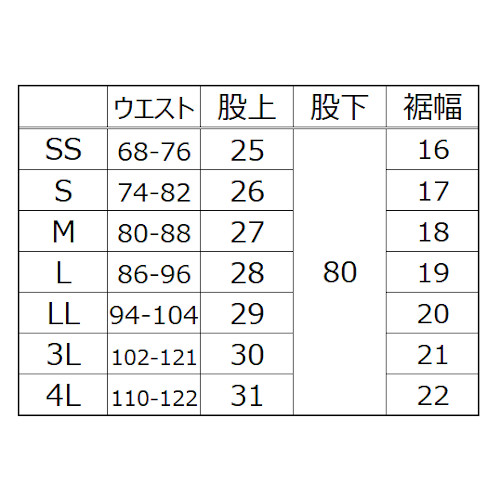 |  | ウエスト | 股上 | 股下 | 裾幅 |
|---|---|---|---|---|
| SS | 68-76 | 25 | 80 | 16 |
| S | 74-82 | 26 |  | 17 |
| M | 80-88 | 27 |  | 18 |
| L | 86-96 | 28 |  | 19 |
| LL | 94-104 | 29 |  | 20 |
| 3L | 102-121 | 30 |  | 21 |
| 4L | 110-122 | 31 |  | 22 |